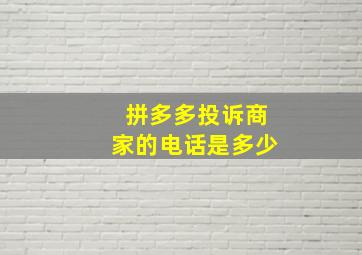 拼多多投诉商家的电话是多少